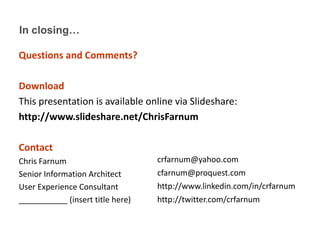 In closing…

Questions and Comments?

Download
This presentation is available online via Slideshare:
http://www.slideshare.net/ChrisFarnum

Contact
Chris Farnum
Senior Information Architect
User Experience Consultant
___________ (insert title here)

crfarnum@yahoo.com
cfarnum@proquest.com
http://www.linkedin.com/in/crfarnum
http://twitter.com/crfarnum